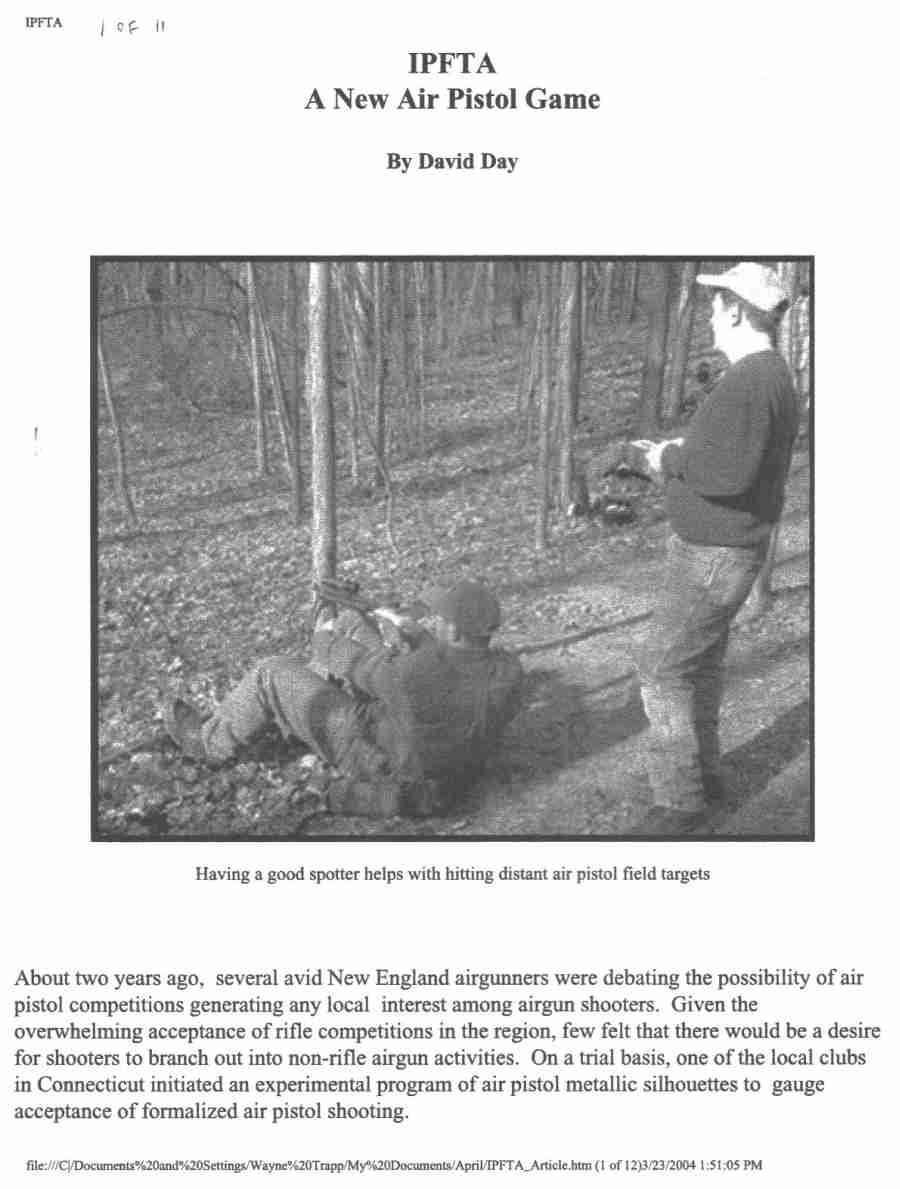 IPFTA 1 OF 11

IPFTA
A New Air Pistol Game

By David Day

Having a good spotter helps with hitting distant air pistol field targets

About two years ago, several avid New England airgunners were debating the possibility of air pistol competitions generating any local interest among airgun shooters. Given the overwhelming acceptance of rifle competitions in the region, few felt that there would be a desire for shooters to branch out into non-rifle airgun activities. On a trial basis, one of the local clubs in Connecticut initiated an experimental program of air pistol metallic silhouettes to gauge acceptance of formalized air pistol shooting.

file:///C|/Documents%20and%20Settings/Wayne%20Trapp/My%20Documents/April/IPFTA_Article.htm (1 of 12)3/23/2004 1:51:05 PM